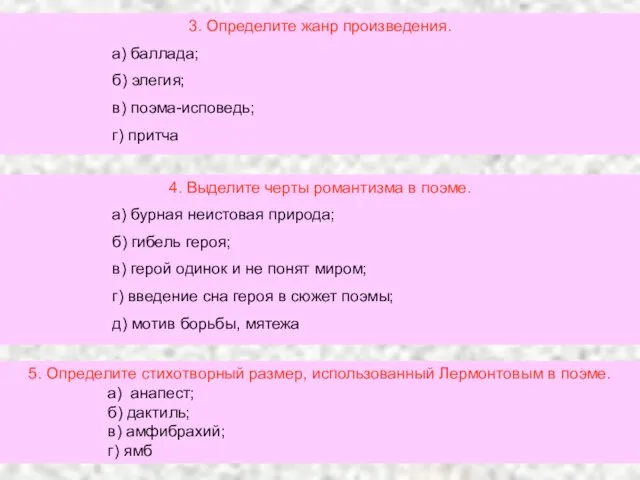 3. Определите жанр произведения.

а) баллада;

б) элегия;

в) поэма-исповедь;

г) притча

4. Выделите черты романтизма в поэме.

а) бурная неистовая природа;

б) гибель героя;

в) герой одинок и не понят миром;

г) введение сна героя в сюжет поэмы;

д) мотив борьбы, мятежа

5. Определите стихотворный размер, использованный Лермонтовым в поэме.

а) анапест;
б) дактиль;
в) амфибрахий;
г) ямб